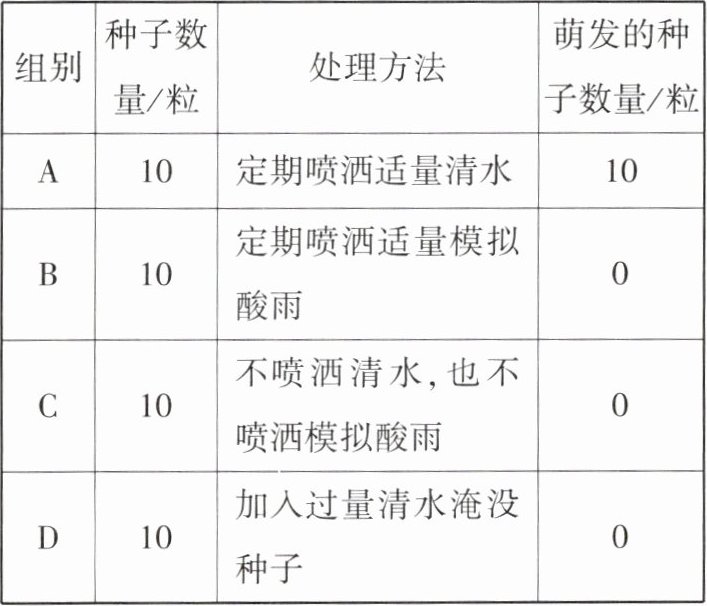 | 组别 | 种子数量/粒 | 处理方法 | 萌发的种子数量/粒 |
|---|---|---|---|
| A | 10 | 定期喷洒适量清水 | 10 |
| B | 10 | 定期喷洒适量模拟酸雨 | 0 |
| C | 10 | 不喷洒清水,也不喷洒模拟酸雨 | 0 |
| D | 10 | 加入过量清水淹没种子 | 0 |